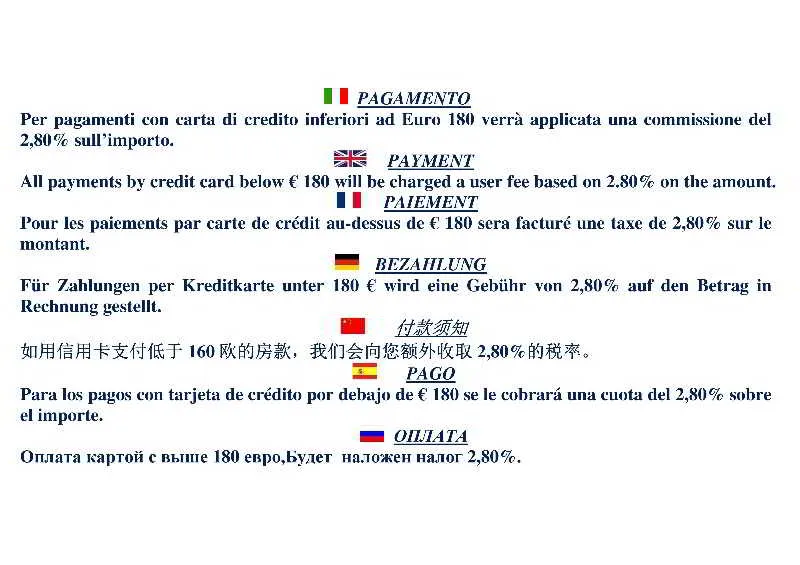 PAGAMENTO

Per pagamenti con carta di credito inferiori ad Euro 180 verrà applicata una commissione del 2,80% sull'importo.

PAYMENT

All payments by credit card below € 180 will be charged a user fee based on 2.80% on the amount.

PAIEMENT

Pour les paiements par carte de crédit au-dessus de € 180 sera facturé une taxe de 2,80% sur le montant.

BEZAHLUNG

Für Zahlungen per Kreditkarte unter 180 € wird eine Gebühr von 2,80% auf den Betrag in Rechnung gestellt.

付款须知

如用信用卡支付低于160欧的房款，我们会向您额外收取2,80%的税率。

PAGO

Para los pagos con tarjeta de crédito por debajo de € 180 se le cobrará una cuota del 2,80% sobre el importe.

ОПЛАТА

Оплата картой с выше 180 евро,Будет наложен налог 2,80%.